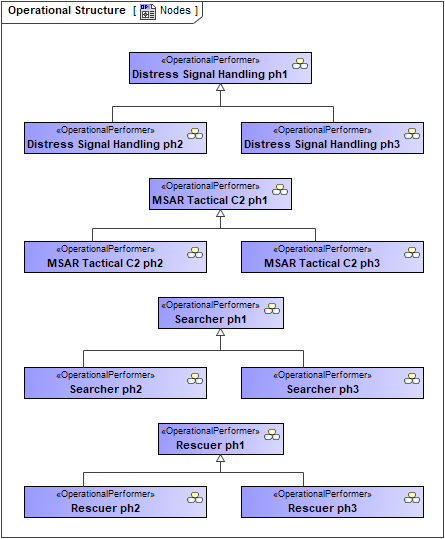 Operational Structure [ Nodes ]

«OperationalPerformer»
Distress Signal Handling ph1

«OperationalPerformer»
Distress Signal Handling ph2

«OperationalPerformer»
Distress Signal Handling ph3

«OperationalPerformer»
MSAR Tactical C2 ph1

«OperationalPerformer»
MSAR Tactical C2 ph2

«OperationalPerformer»
MSAR Tactical C2 ph3

«OperationalPerformer»
Searcher ph1

«OperationalPerformer»
Searcher ph2

«OperationalPerformer»
Searcher ph3

«OperationalPerformer»
Rescuer ph1

«OperationalPerformer»
Rescuer ph2

«OperationalPerformer»
Rescuer ph3